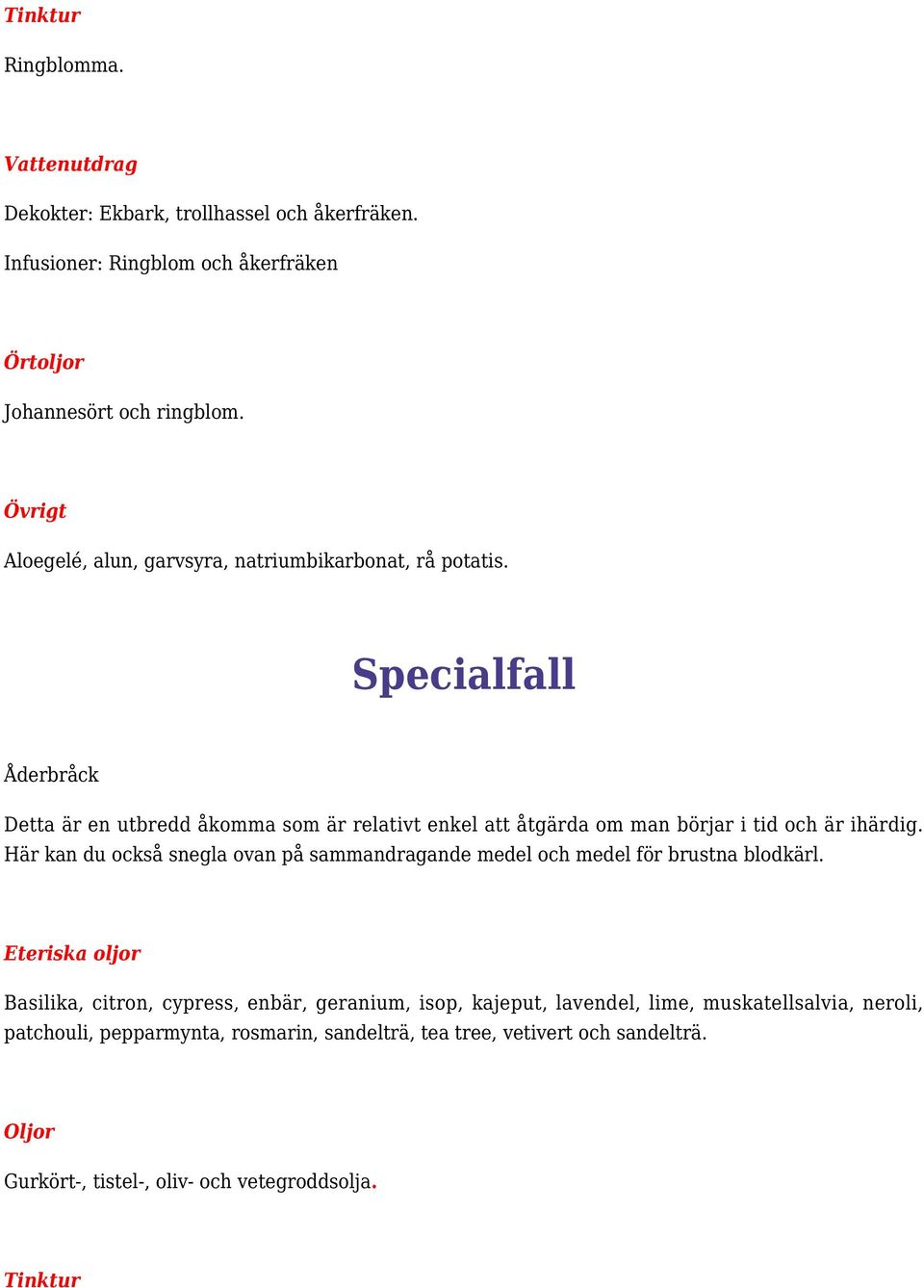 Tinktur

Ringblomma.

Vattenutdrag

Dekokter: Ekbark, trollhassel och åkerfräken.

Infusioner: Ringblom och åkerfräken

Örtoljor

Johannesört och ringblom.

Övrigt

Aloegelé, alun, garvsyra, natriumbikarbonat, rå potatis.

Specialfall

Åderbråck

Detta är en utbredd åkomma som är relativt enkel att åtgärda om man börjar i tid och är ihärdig. Här kan du också snegla ovan på sammandragande medel och medel för brustna blodkärl.

Eteriska oljor

Basilika, citron, cypress, enbär, geranium, isop, kajeput, lavendel, lime, muskatellsalvia, neroli, patchouli, pepparmynta, rosmarin, sandelträ, tea tree, vetivert och sandelträ.

Oljor

Gurkört-, tistel-, oliv- och vetegroddsolja.

Tinktur